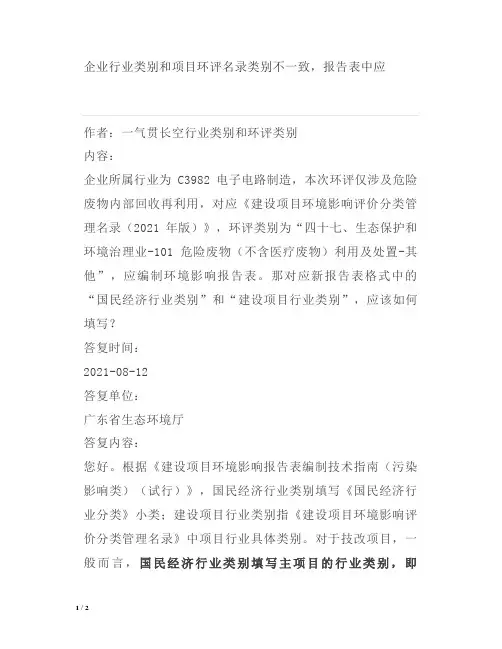 企业行业类别和项目环评名录类别不一致，报告表中应

作者：一气贯长空行业类别和环评类别
内容：
企业所属行业为 C3982 电子电路制造，本次环评仅涉及危险废物内部回收再利用，对应《建设项目环境影响评价分类管理名录（2021 年版）》，环评类别为“四十七、生态保护和环境治理业-101 危险废物（不含医疗废物）利用及处置-其他”，应编制环境影响报告表。那对应新报告表格式中的“国民经济行业类别”和“建设项目行业类别”，应该如何填写？
答复时间：
2021-08-12
答复单位：
广东省生态环境厅
答复内容：
您好。根据《建设项目环境影响报告表编制技术指南（污染影响类）（试行）》，国民经济行业类别填写《国民经济行业分类》小类；建设项目行业类别指《建设项目环境影响评价分类管理名录》中项目行业具体类别。对于技改项目，一般而言，国民经济行业类别填写主项目的行业类别，即

1 / 2